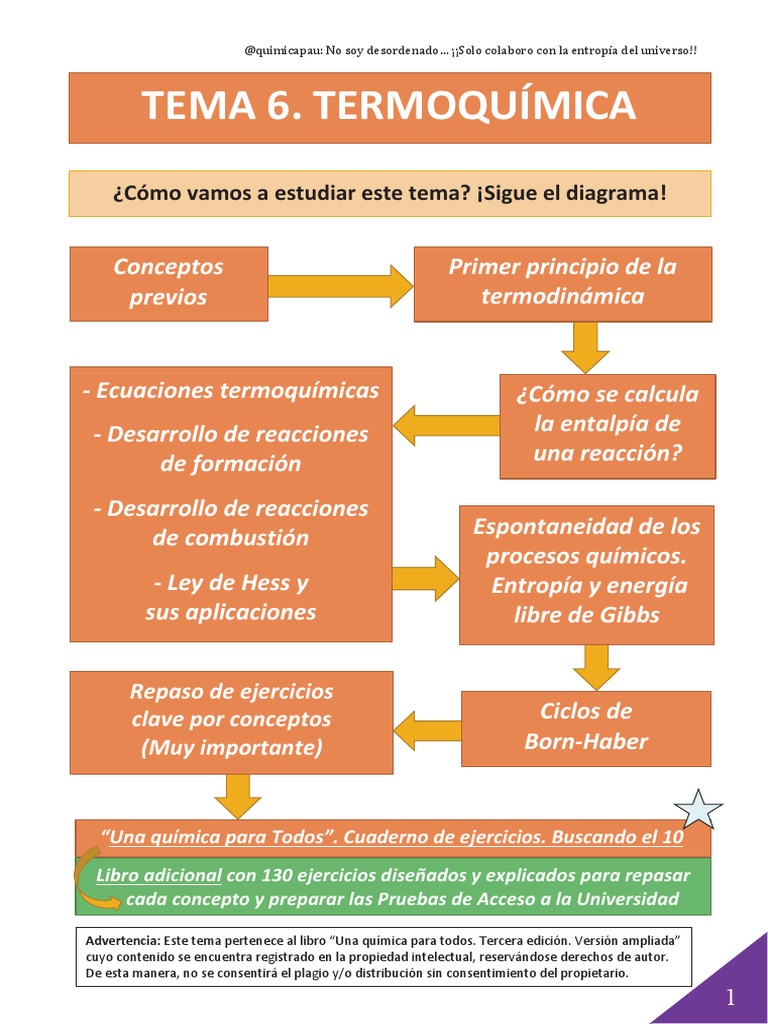 @quimicapau: No soy desordenado... ¡¡Solo colaboro con la entropía del universo!!

TEMA 6. TERMOQUÍMICA

¿Cómo vamos a estudiar este tema? ¡Sigue el diagrama!

Conceptos previos

Primer principio de la termodinámica

¿Cómo se calcula la entalpía de una reacción?

- Ecuaciones termoquímicas

- Desarrollo de reacciones de formación

- Desarrollo de reacciones de combustión

- Ley de Hess y sus aplicaciones

Espontaneidad de los procesos químicos. Entropía y energía libre de Gibbs

Ciclos de Born-Haber

Repaso de ejercicios clave por conceptos (Muy importante)

"Una química para Todos". Cuaderno de ejercicios. Buscando el 10

Libro adicional con 130 ejercicios diseñados y explicados para repasar cada concepto y preparar las Pruebas de Acceso a la Universidad

Advertencia: Este tema pertenece al libro "Una química para todos. Tercera edición. Versión ampliada" cuyo contenido se encuentra registrado en la propiedad intelectual, reservándose derechos de autor. De esta manera, no se consentirá el plagio y/o distribución sin consentimiento del propietario.

1